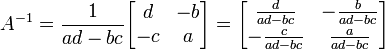 $A^{-1} = \frac{1}{ad-bc}\begin{bmatrix} d & -b \\ -c & a \end{bmatrix} = \begin{bmatrix} \frac{d}{ad-bc} & -\frac{b}{ad-bc} \\ -\frac{c}{ad-bc} & \frac{a}{ad-bc} \end{bmatrix}$